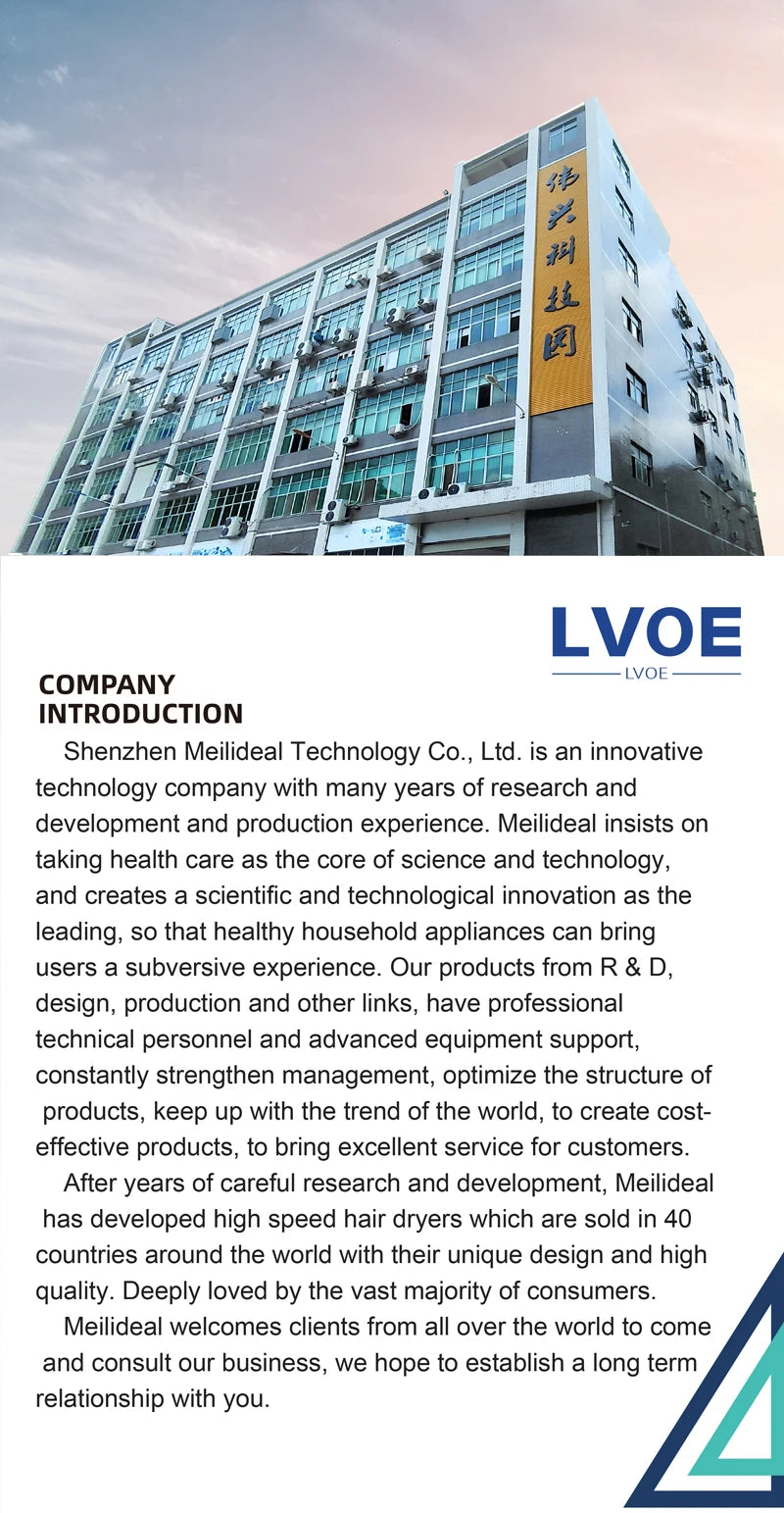 伟兴科技园

LVOE
LVOE

COMPANY INTRODUCTION

Shenzhen Meilideal Technology Co., Ltd. is an innovative technology company with many years of research and development and production experience. Meilideal insists on taking health care as the core of science and technology, and creates a scientific and technological innovation as the leading, so that healthy household appliances can bring users a subversive experience. Our products from R & D, design, production and other links, have professional technical personnel and advanced equipment support, constantly strengthen management, optimize the structure of products, keep up with the trend of the world, to create cost-effective products, to bring excellent service for customers.

After years of careful research and development, Meilideal has developed high speed hair dryers which are sold in 40 countries around the world with their unique design and high quality. Deeply loved by the vast majority of consumers.

Meilideal welcomes clients from all over the world to come and consult our business, we hope to establish a long term relationship with you.